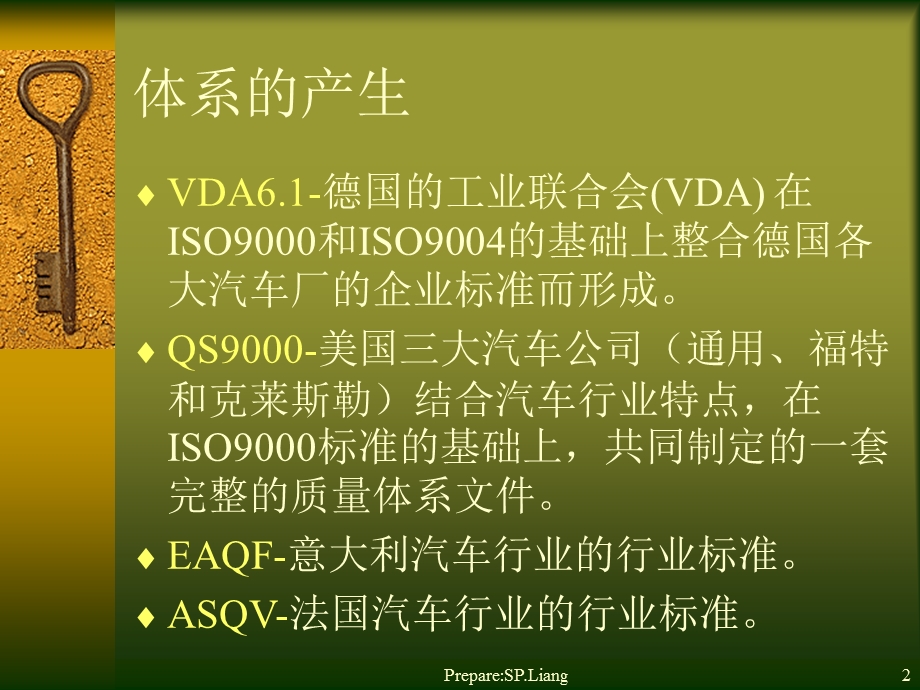 体系的产生

♦ VDA6.1-德国的工业联合会(VDA) 在ISO9000和ISO9004的基础上整合德国各大汽车厂的企业标准而形成。

♦ QS9000-美国三大汽车公司（通用、福特和克莱斯勒）结合汽车行业特点，在ISO9000标准的基础上，共同制定的一套完整的质量体系文件。

♦ EAQF-意大利汽车行业的行业标准。

♦ ASQV-法国汽车行业的行业标准。

Prepare:SP.Liang

2